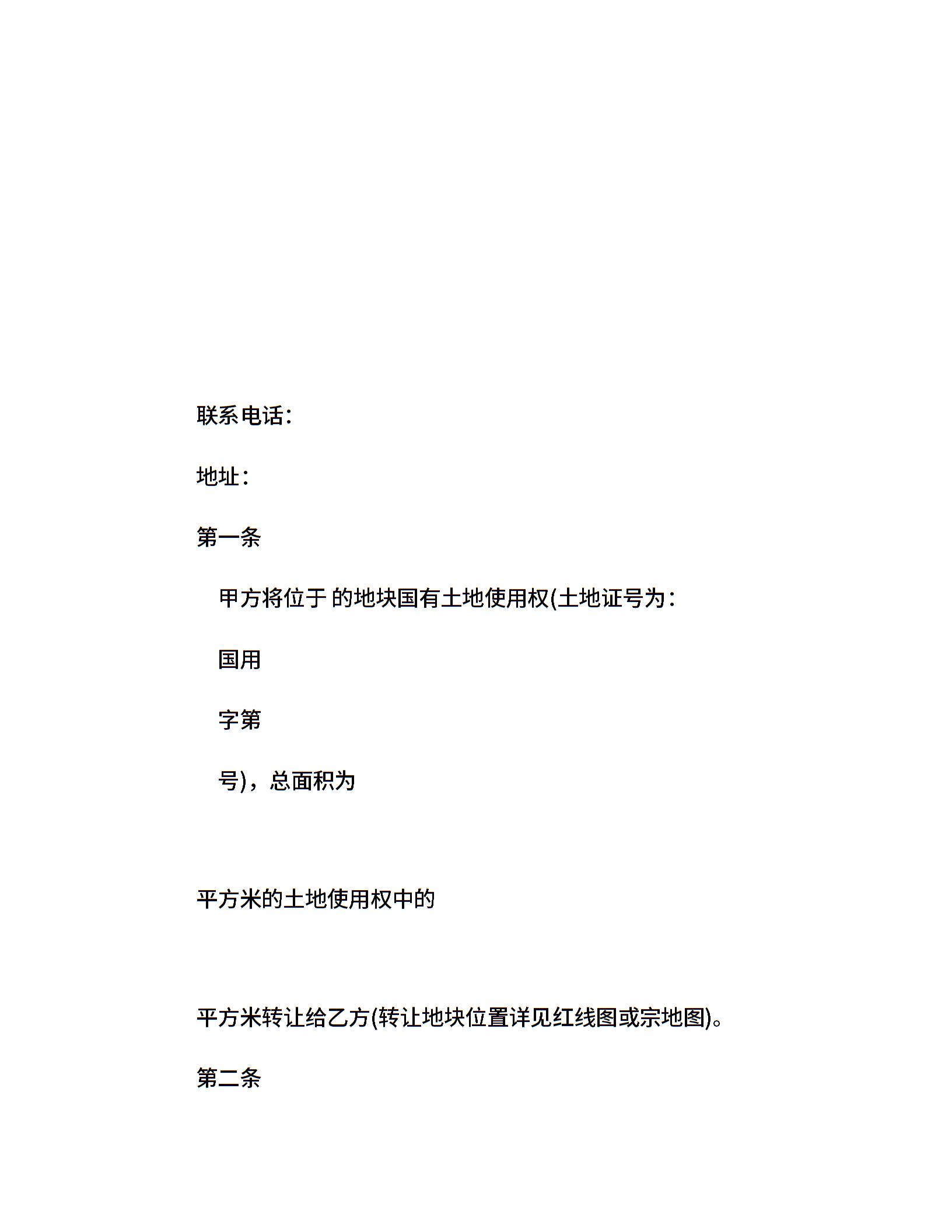 联系电话：

地址：

第一条

甲方将位于 的地块国有土地使用权(土地证号为：

国用

字第

号)，总面积为

平方米的土地使用权中的

平方米转让给乙方(转让地块位置详见红线图或宗地图)。

第二条